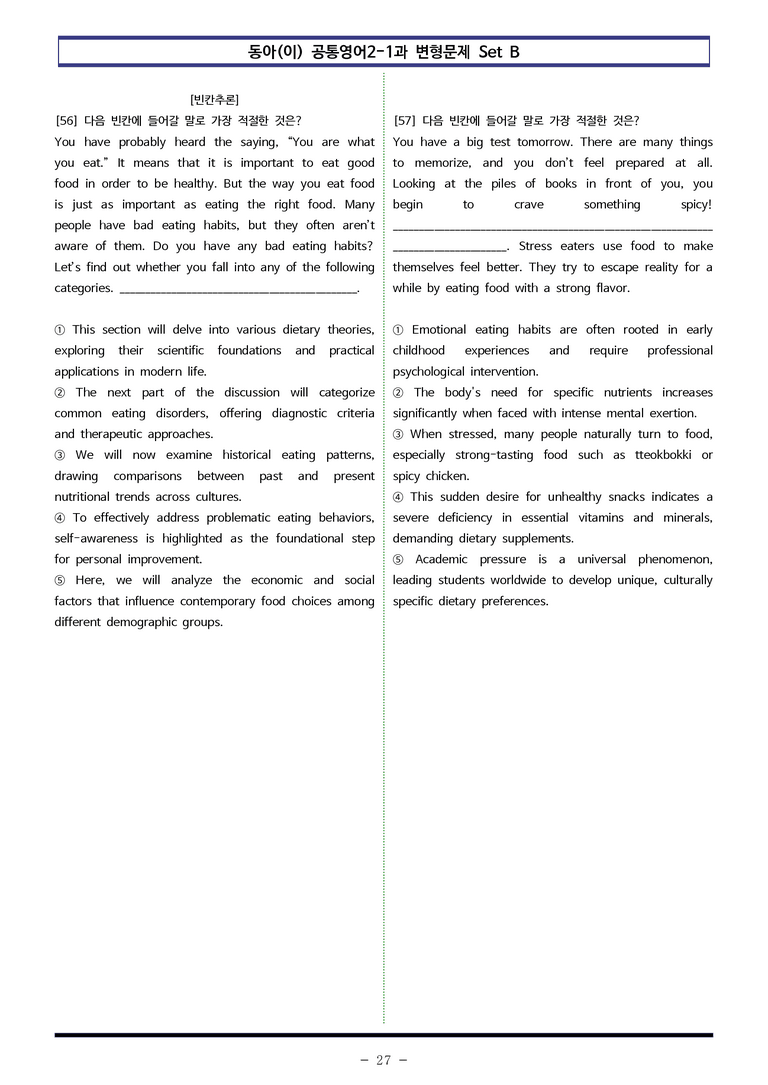 동아(이) 공통영어2-1과 변형문제 Set B

[빈칸추론]

[56] 다음 빈칸에 들어갈 말로 가장 적절한 것은?

You have probably heard the saying, "You are what you eat." It means that it is important to eat good food in order to be healthy. But the way you eat food is just as important as eating the right food. Many people have bad eating habits, but they often aren't aware of them. Do you have any bad eating habits? Let's find out whether you fall into any of the following categories. ____.

① This section will delve into various dietary theories, exploring their scientific foundations and practical applications in modern life.
② The next part of the discussion will categorize common eating disorders, offering diagnostic criteria and therapeutic approaches.
③ We will now examine historical eating patterns, drawing comparisons between past and present nutritional trends across cultures.
④ To effectively address problematic eating behaviors, self-awareness is highlighted as the foundational step for personal improvement.
⑤ Here, we will analyze the economic and social factors that influence contemporary food choices among different demographic groups.

[57] 다음 빈칸에 들어갈 말로 가장 적절한 것은?

You have a big test tomorrow. There are many things to memorize, and you don't feel prepared at all. Looking at the piles of books in front of you, you begin to crave something spicy! ____. Stress eaters use food to make themselves feel better. They try to escape reality for a while by eating food with a strong flavor.

① Emotional eating habits are often rooted in early childhood experiences and require professional psychological intervention.
② The body's need for specific nutrients increases significantly when faced with intense mental exertion.
③ When stressed, many people naturally turn to food, especially strong-tasting food such as tteokbokki or spicy chicken.
④ This sudden desire for unhealthy snacks indicates a severe deficiency in essential vitamins and minerals, demanding dietary supplements.
⑤ Academic pressure is a universal phenomenon, leading students worldwide to develop unique, culturally specific dietary preferences.

- 27 -